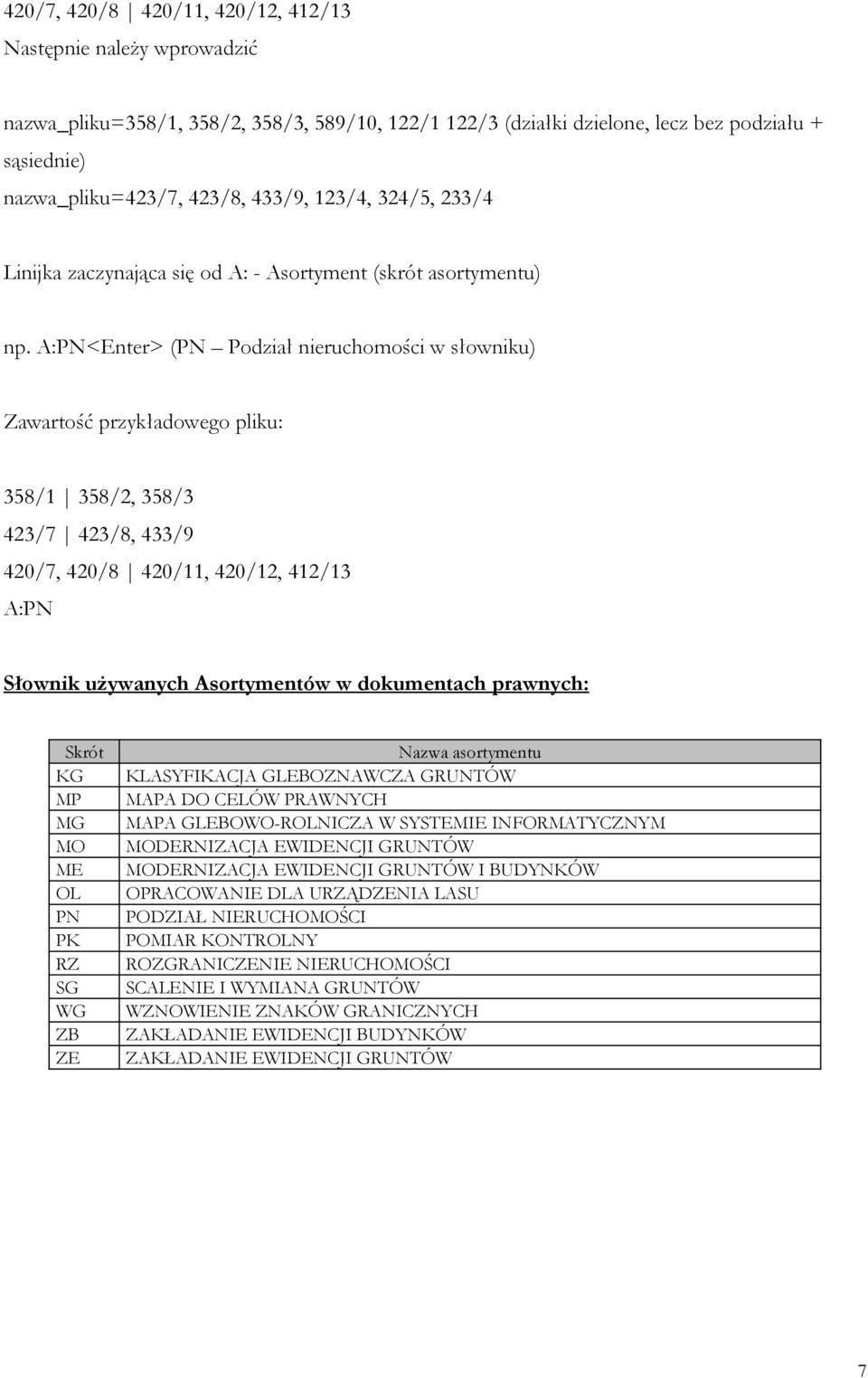 420/7, 420/8 | 420/11, 420/12, 412/13

Następnie należy wprowadzić

nazwa_pliku=358/1, 358/2, 358/3, 589/10, 122/1 122/3 (działki dzielone, lecz bez podziału + sąsiednie)

nazwa_pliku=423/7, 423/8, 433/9, 123/4, 324/5, 233/4

Linijka zaczynająca się od A: - Asortyment (skrót asortymentu)

np. A:PN<Enter> (PN – Podział nieruchomości w słowniku)

Zawartość przykładowego pliku:

358/1 | 358/2, 358/3

423/7 | 423/8, 433/9

420/7, 420/8 | 420/11, 420/12, 412/13

A:PN

Słownik używanych Asortymentów w dokumentach prawnych:

| Skrót | Nazwa asortymentu |
|---|---|
| KG | KLASYFIKACJA GLEBOZNAWCZA GRUNTÓW |
| MP | MAPA DO CELÓW PRAWNYCH |
| MG | MAPA GLEBOWO-ROLNICZA W SYSTEMIE INFORMATYCZNYM |
| MO | MODERNIZACJA EWIDENCJI GRUNTÓW |
| ME | MODERNIZACJA EWIDENCJI GRUNTÓW I BUDYNKÓW |
| OL | OPRACOWANIE DLA URZĄDZENIA LASU |
| PN | PODZIAŁ NIERUCHOMOŚCI |
| PK | POMIAR KONTROLNY |
| RZ | ROZGRANICZENIE NIERUCHOMOŚCI |
| SG | SCALENIE I WYMIANA GRUNTÓW |
| WG | WZNOWIENIE ZNAKÓW GRANICZNYCH |
| ZB | ZAKŁADANIE EWIDENCJI BUDYNKÓW |
| ZE | ZAKŁADANIE EWIDENCJI GRUNTÓW |

7